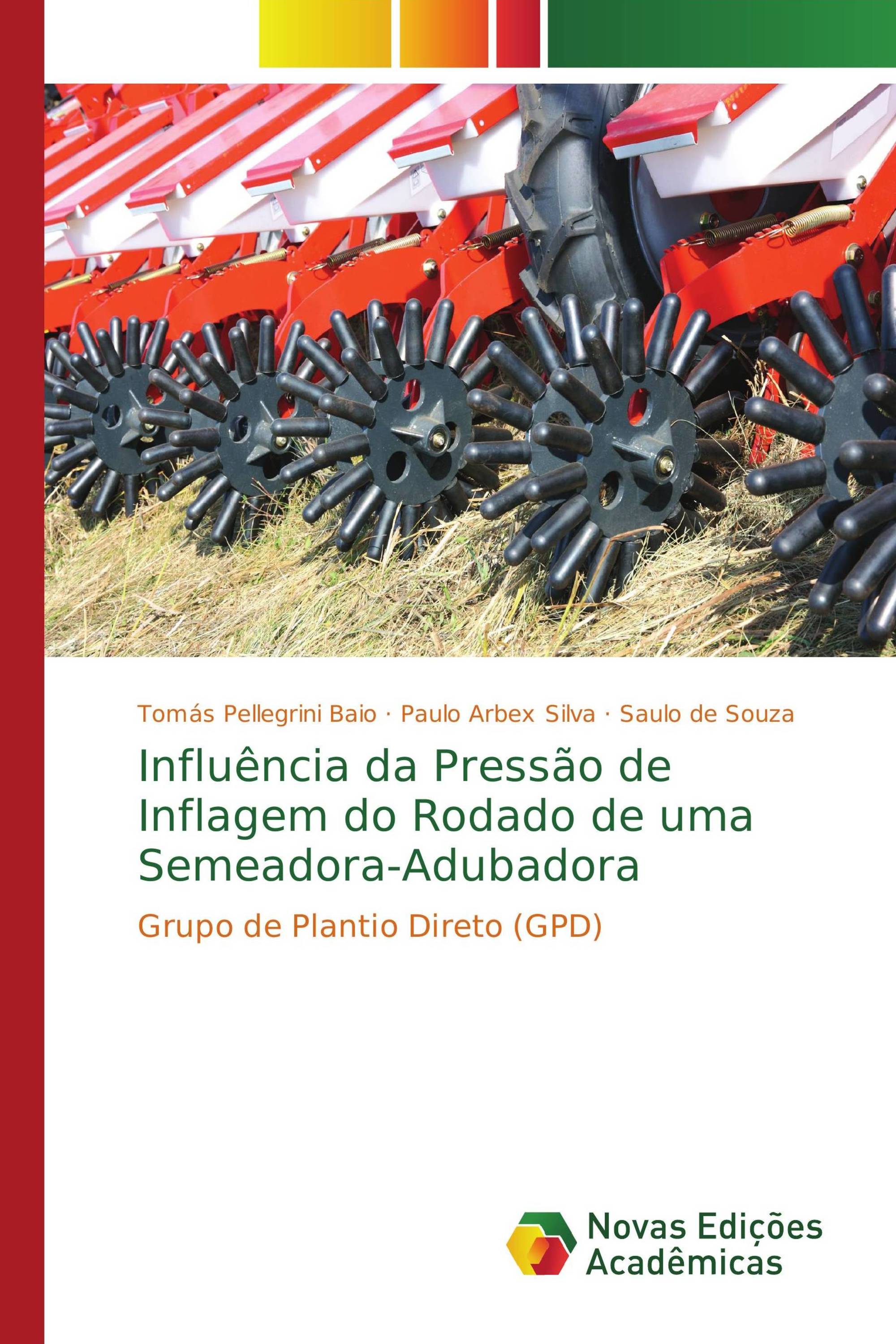 Tomás Pellegrini Baio · Paulo Arbex Silva · Saulo de Souza

Influência da Pressão de Inflagem do Rodado de uma Semeadora-Adubadora

Grupo de Plantio Direto (GPD)

Novas Edições Acadêmicas